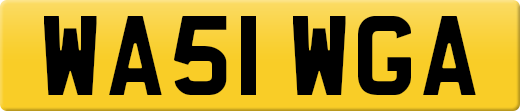 WA51 WGA